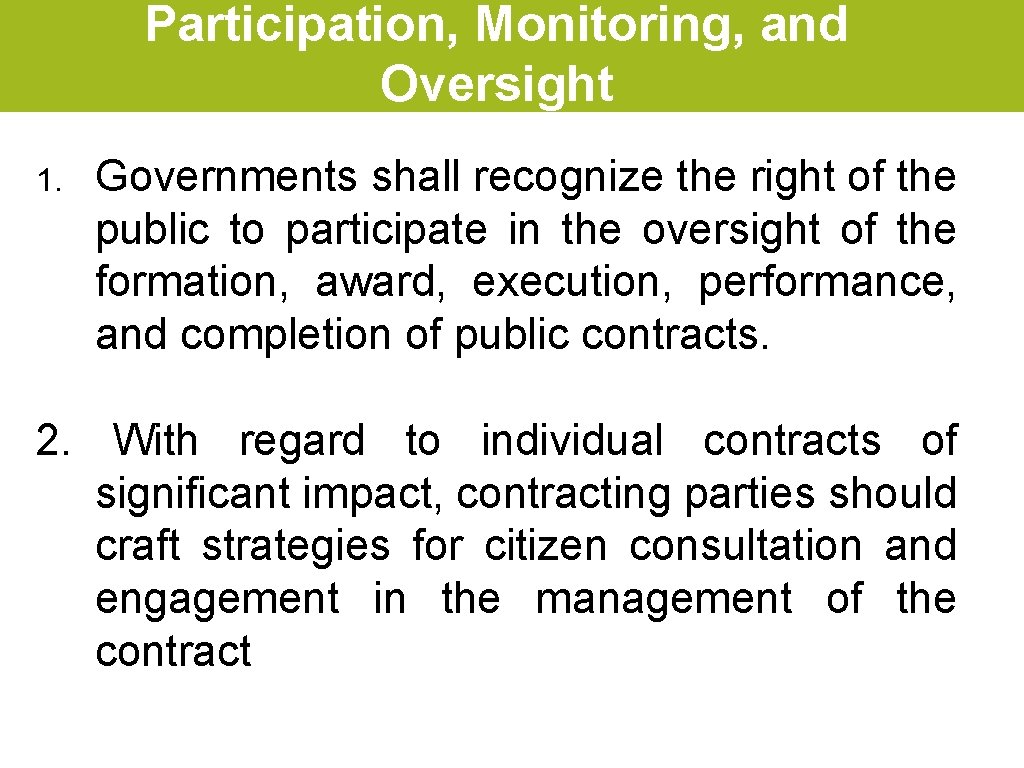 Participation, Monitoring, and Oversight

1. Governments shall recognize the right of the public to participate in the oversight of the formation, award, execution, performance, and completion of public contracts.

2. With regard to individual contracts of significant impact, contracting parties should craft strategies for citizen consultation and engagement in the management of the contract